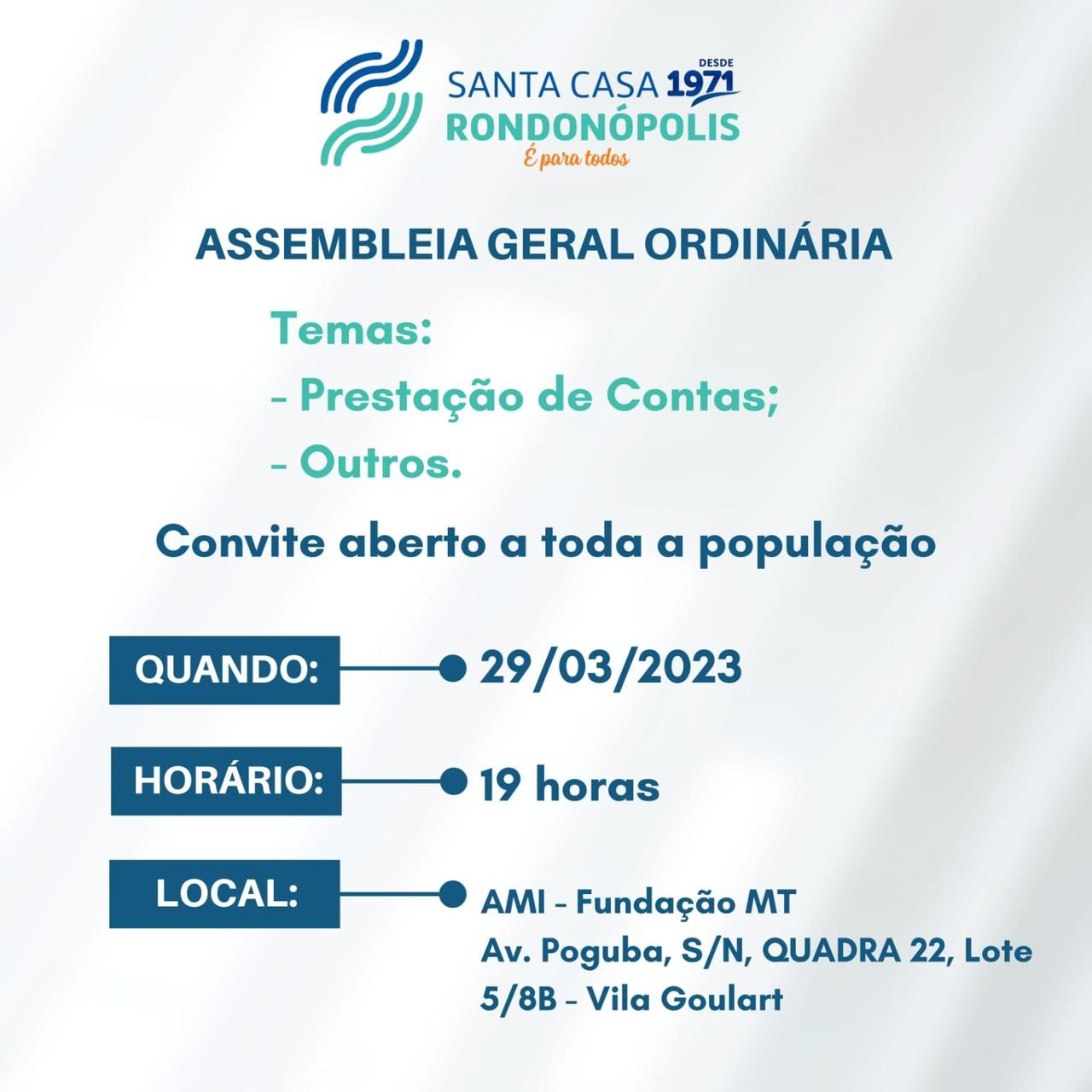 SANTA CASA DESDE 1971
RONDONÓPOLIS
É para todos

ASSEMBLEIA GERAL ORDINÁRIA

Temas:
- Prestação de Contas;
- Outros.

Convite aberto a toda a população

QUANDO: 29/03/2023

HORÁRIO: 19 horas

LOCAL: AMI - Fundação MT
Av. Poguba, S/N, QUADRA 22, Lote 5/8B - Vila Goulart